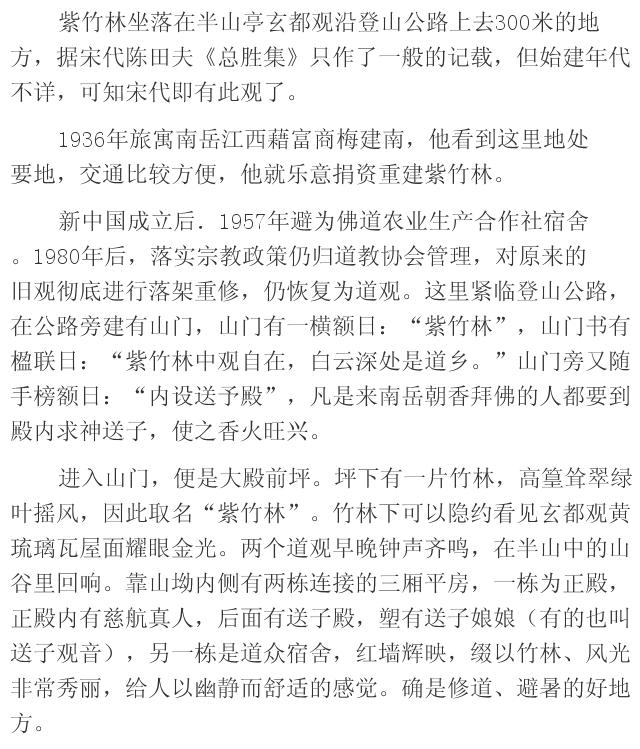 紫竹林坐落在半山亭玄都观沿登山公路上去300米的地方，据宋代陈田夫《总胜集》只作了一般的记载，但始建年代不详，可知宋代即有此观了。

1936年旅寓南岳江西藉富商梅建南，他看到这里地处要地，交通比较方便，他就乐意捐资重建紫竹林。

新中国成立后．1957年避为佛道农业生产合作社宿舍。1980年后，落实宗教政策仍归道教协会管理，对原来的旧观彻底进行落架重修，仍恢复为道观。这里紧临登山公路，在公路旁建有山门，山门有一横额日：“紫竹林”，山门书有楹联日：“紫竹林中观自在，白云深处是道乡。”山门旁又随手榜额日：“内设送予殿”，凡是来南岳朝香拜佛的人都要到殿内求神送子，使之香火旺兴。

进入山门，便是大殿前坪。坪下有一片竹林，高篁耸翠绿叶摇风，因此取名“紫竹林”。竹林下可以隐约看见玄都观黄琉璃瓦屋面耀眼金光。两个道观早晚钟声齐鸣，在半山中的山谷里回响。靠山坳内侧有两栋连接的三厢平房，一栋为正殿，正殿内有慈航真人，后面有送子殿，塑有送子娘娘（有的也叫送子观音），另一栋是道众宿舍，红墙辉映，缀以竹林、风光非常秀丽，给人以幽静而舒适的感觉。确是修道、避暑的好地方。